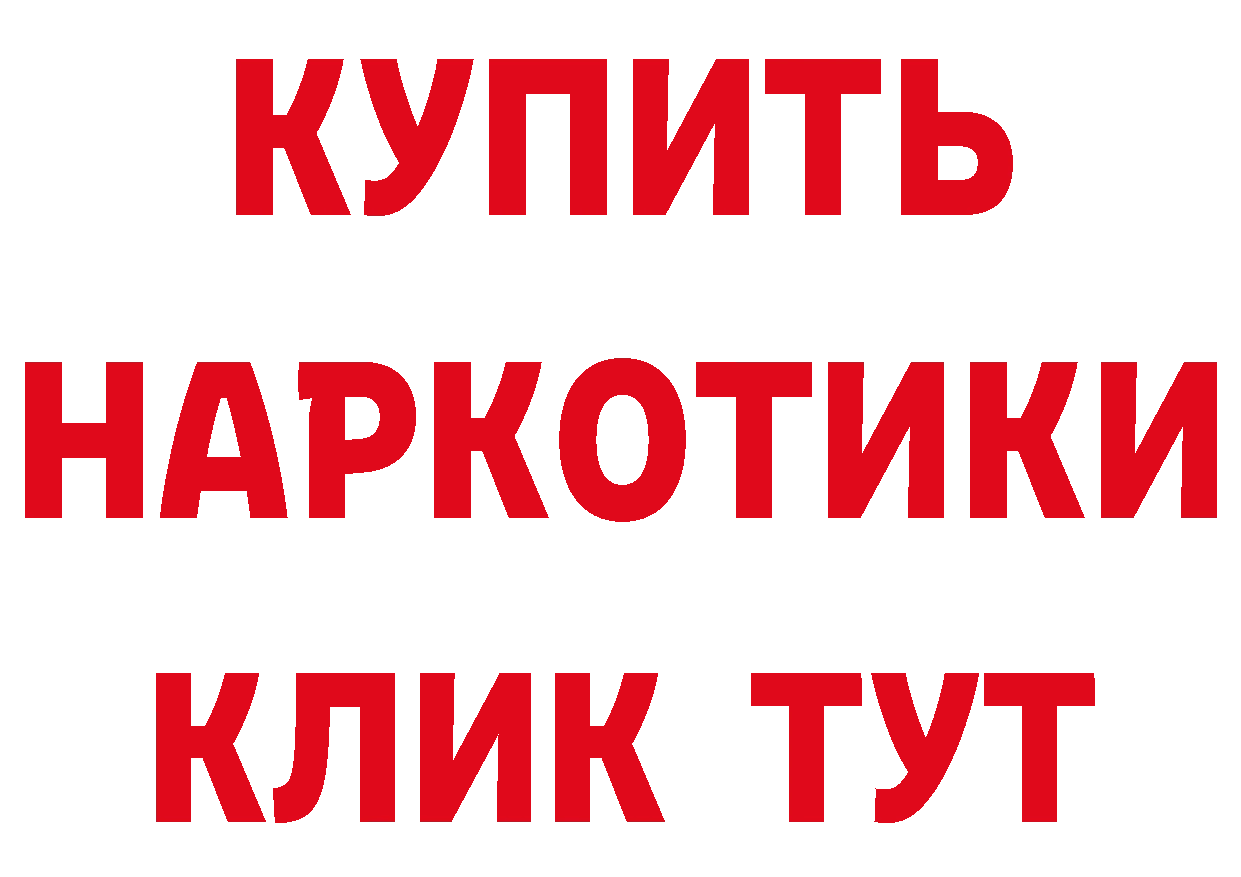 КУПИТЬ
НАРКОТИКИ
КЛИК ТУТ